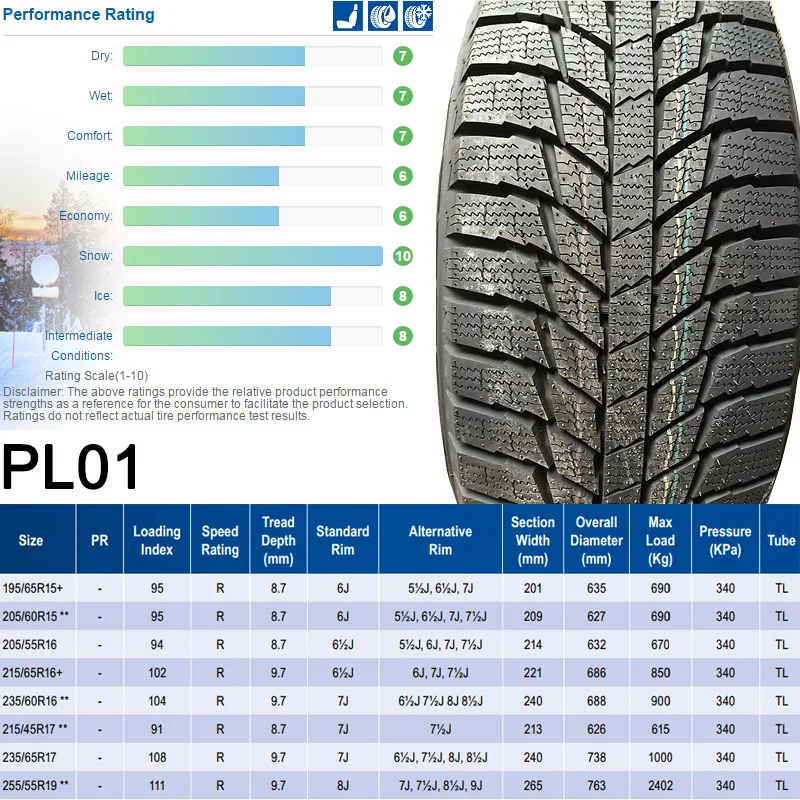 Performance Rating

Dry: 7

Wet: 7

Comfort: 7

Mileage: 6

Economy: 6

Snow: 10

Ice: 8

Intermediate Conditions: 8

Rating Scale(1-10)

Disclaimer: The above ratings provide the relative product performance strengths as a reference for the consumer to facilitate the product selection. Ratings do not reflect actual tire performance test results.

PL01

| Size | PR | Loading Index | Speed Rating | Tread Depth (mm) | Standard Rim | Alternative Rim | Section Width (mm) | Overall Diameter (mm) | Max Load (Kg) | Pressure (KPa) | Tube |
|---|---|---|---|---|---|---|---|---|---|---|---|
| 195/65R15+ | - | 95 | R | 8.7 | 6J | 5½J, 6½J, 7J | 201 | 635 | 690 | 340 | TL |
| 205/60R15 ** | - | 95 | R | 8.7 | 6J | 5½J, 6½J, 7J, 7½J | 209 | 627 | 690 | 340 | TL |
| 205/55R16 | - | 94 | R | 8.7 | 6½J | 5½J, 6J, 7J, 7½J | 214 | 632 | 670 | 340 | TL |
| 215/65R16+ | - | 102 | R | 9.7 | 6½J | 6J, 7J, 7½J | 221 | 686 | 850 | 340 | TL |
| 235/60R16 ** | - | 104 | R | 9.7 | 7J | 6½J 7½J 8J 8½J | 240 | 688 | 900 | 340 | TL |
| 215/45R17 ** | - | 91 | R | 8.7 | 7J | 7½J | 213 | 626 | 615 | 340 | TL |
| 235/65R17 | - | 108 | R | 9.7 | 7J | 6½J, 7½J, 8J, 8½J | 240 | 738 | 1000 | 340 | TL |
| 255/55R19 ** | - | 111 | R | 9.7 | 8J | 7J, 7½J, 8½J, 9J | 265 | 763 | 2402 | 340 | TL |